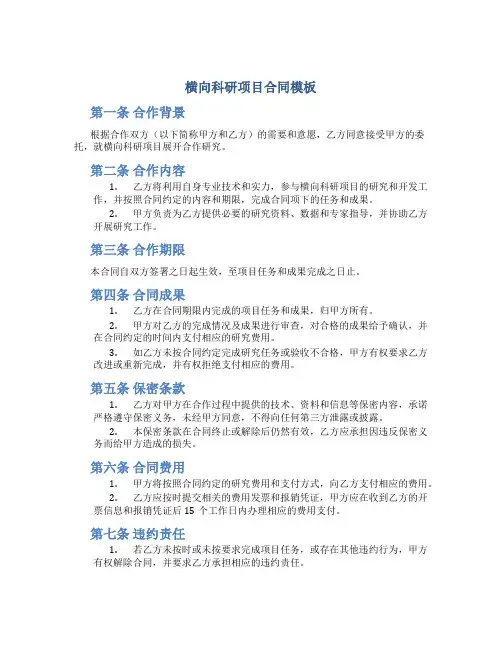 横向科研项目合同模板

第一条 合作背景

根据合作双方（以下简称甲方和乙方）的需要和意愿，乙方同意接受甲方的委托，就横向科研项目展开合作研究。

第二条 合作内容

1. 乙方将利用自身专业技术和实力，参与横向科研项目的研究和开发工作，并按照合同约定的内容和期限，完成合同项下的任务和成果。

2. 甲方负责为乙方提供必要的研究资料、数据和专家指导，并协助乙方开展研究工作。

第三条 合作期限

本合同自双方签署之日起生效，至项目任务和成果完成之日止。

第四条 合同成果

1. 乙方在合同期限内完成的项目任务和成果，归甲方所有。

2. 甲方对乙方的完成情况及成果进行审查，对合格的成果给予确认，并在合同约定的时间内支付相应的研究费用。

3. 如乙方未按合同约定完成研究任务或验收不合格，甲方有权要求乙方改进或重新完成，并有权拒绝支付相应的费用。

第五条 保密条款

1. 乙方对甲方在合作过程中提供的技术、资料和信息等保密内容，承诺严格遵守保密义务，未经甲方同意，不得向任何第三方泄露或披露。

2. 本保密条款在合同终止或解除后仍然有效，乙方应承担因违反保密义务而给甲方造成的损失。

第六条 合同费用

1. 甲方将按照合同约定的研究费用和支付方式，向乙方支付相应的费用。

2. 乙方应按时提交相关的费用发票和报销凭证，甲方应在收到乙方的开票信息和报销凭证后 15 个工作日内办理相应的费用支付。

第七条 违约责任

1. 若乙方未按时或未按要求完成项目任务，或存在其他违约行为，甲方有权解除合同，并要求乙方承担相应的违约责任。